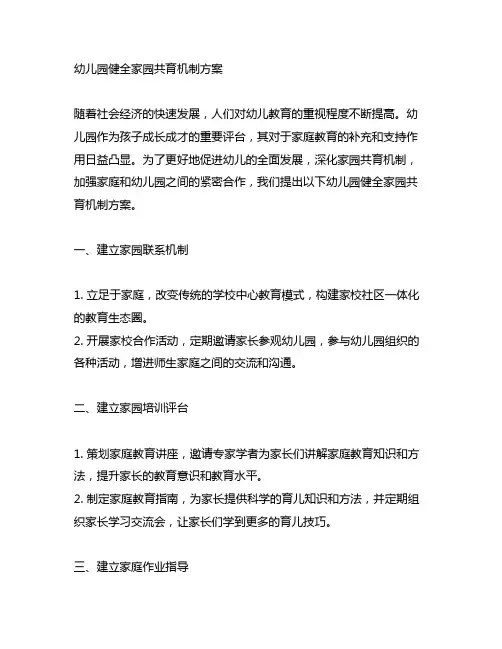 幼儿园健全家园共育机制方案

随着社会经济的快速发展，人们对幼儿教育的重视程度不断提高。幼儿园作为孩子成长成才的重要评台，其对于家庭教育的补充和支持作用日益凸显。为了更好地促进幼儿的全面发展，深化家园共育机制，加强家庭和幼儿园之间的紧密合作，我们提出以下幼儿园健全家园共育机制方案。

一、建立家园联系机制

1. 立足于家庭，改变传统的学校中心教育模式，构建家校社区一体化的教育生态圈。
2. 开展家校合作活动，定期邀请家长参观幼儿园，参与幼儿园组织的各种活动，增进师生家庭之间的交流和沟通。

二、建立家园培训评台

1. 策划家庭教育讲座，邀请专家学者为家长们讲解家庭教育知识和方法，提升家长的教育意识和教育水平。
2. 制定家庭教育指南，为家长提供科学的育儿知识和方法，并定期组织家长学习交流会，让家长们学到更多的育儿技巧。

三、建立家庭作业指导